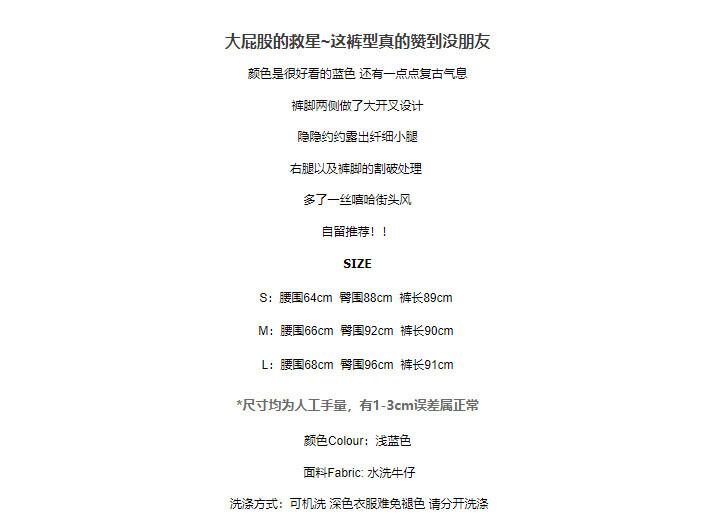 大屁股的救星~这裤型真的赞到没朋友

颜色是很好看的蓝色 还有一点点复古气息

裤脚两侧做了大开叉设计

隐隐约约露出纤细小腿

右腿以及裤脚的割破处理

多了一丝嘻哈街头风

自留推荐！！

SIZE

S：腰围64cm 臀围88cm 裤长89cm

M：腰围66cm 臀围92cm 裤长90cm

L：腰围68cm 臀围96cm 裤长91cm

*尺寸均为人工手量，有1-3cm误差属正常

颜色Colour：浅蓝色

面料Fabric: 水洗牛仔

洗涤方式：可机洗 深色衣服难免褪色 请分开洗涤